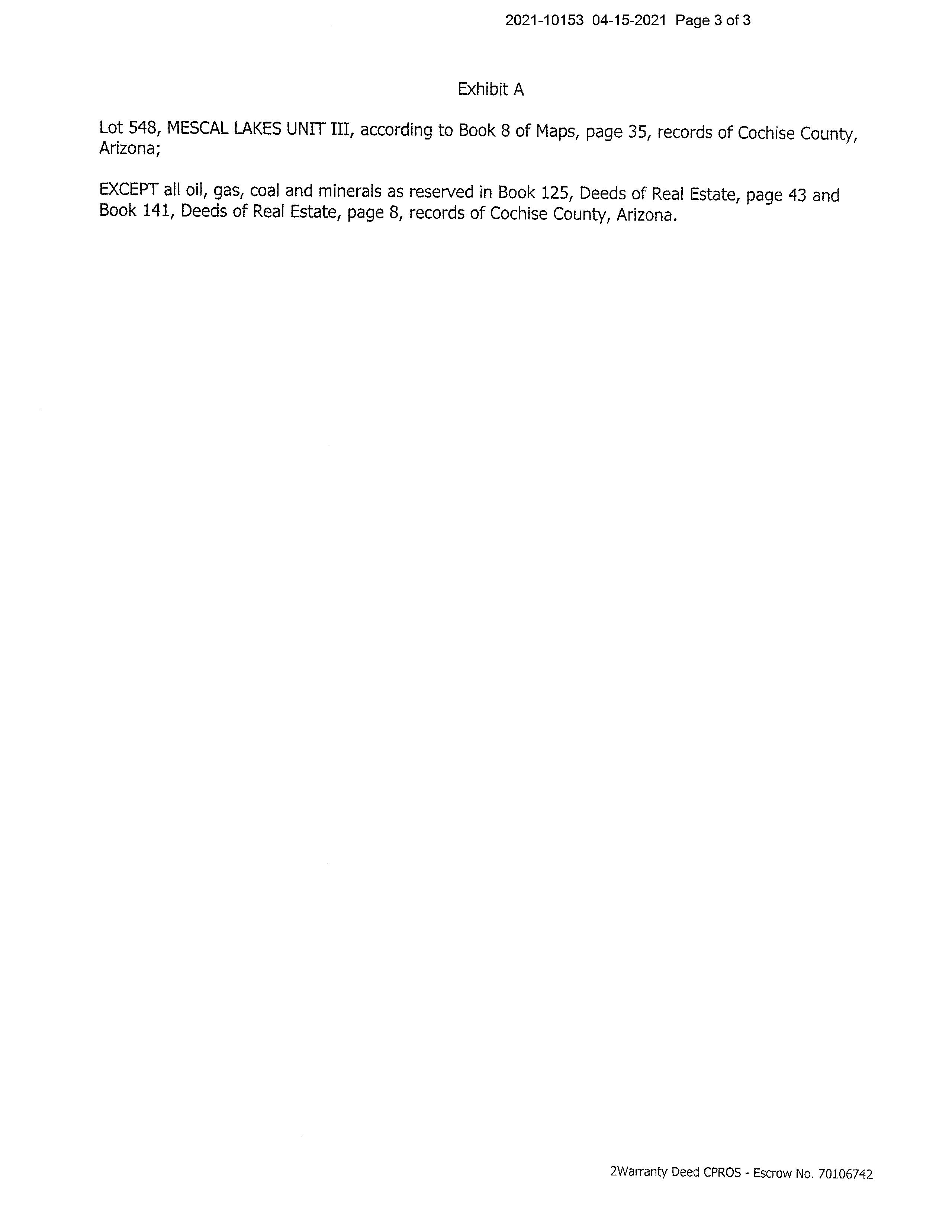 2021-10153 04-15-2021 Page 3 of 3

Exhibit A

Lot 548, MESCAL LAKES UNIT III, according to Book 8 of Maps, page 35, records of Cochise County, Arizona;

EXCEPT all oil, gas, coal and minerals as reserved in Book 125, Deeds of Real Estate, page 43 and Book 141, Deeds of Real Estate, page 8, records of Cochise County, Arizona.

2Warranty Deed CPROS - Escrow No. 70106742